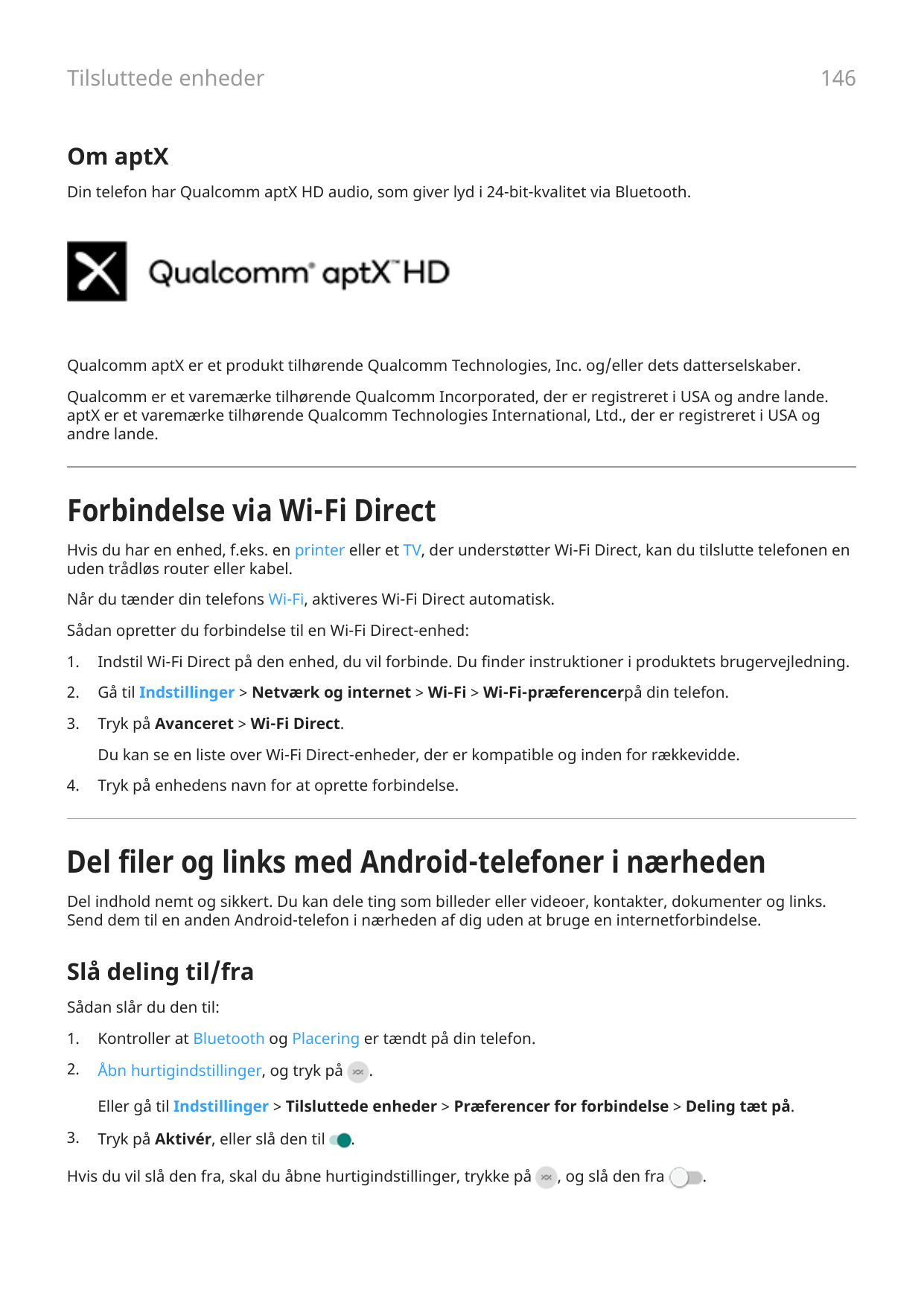 Tilsluttede enheder

146

Om aptX

Din telefon har Qualcomm aptX HD audio, som giver lyd i 24-bit-kvalitet via Bluetooth.

Qualcomm® aptX™ HD

Qualcomm aptX er et produkt tilhørende Qualcomm Technologies, Inc. og/eller dets datterselskaber.

Qualcomm er et varemærke tilhørende Qualcomm Incorporated, der er registreret i USA og andre lande. aptX er et varemærke tilhørende Qualcomm Technologies International, Ltd., der er registreret i USA og andre lande.

Forbindelse via Wi-Fi Direct

Hvis du har en enhed, f.eks. en printer eller et TV, der understøtter Wi-Fi Direct, kan du tilslutte telefonen en uden trådløs router eller kabel.

Når du tænder din telefons Wi-Fi, aktiveres Wi-Fi Direct automatisk.

Sådan opretter du forbindelse til en Wi-Fi Direct-enhed:

1. Indstil Wi-Fi Direct på den enhed, du vil forbinde. Du finder instruktioner i produktets brugervejledning.

2. Gå til Indstillinger > Netværk og internet > Wi-Fi > Wi-Fi-præferencerpå din telefon.

3. Tryk på Avanceret > Wi-Fi Direct.

Du kan se en liste over Wi-Fi Direct-enheder, der er kompatible og inden for rækkevidde.

4. Tryk på enhedens navn for at oprette forbindelse.

Del filer og links med Android-telefoner i nærheden

Del indhold nemt og sikkert. Du kan dele ting som billeder eller videoer, kontakter, dokumenter og links. Send dem til en anden Android-telefon i nærheden af dig uden at bruge en internetforbindelse.

Slå deling til/fra

Sådan slår du den til:

1. Kontroller at Bluetooth og Placering er tændt på din telefon.

2. Åbn hurtigindstillinger, og tryk på .

Eller gå til Indstillinger > Tilsluttede enheder > Præferencer for forbindelse > Deling tæt på.

3. Tryk på Aktivér, eller slå den til .

Hvis du vil slå den fra, skal du åbne hurtigindstillinger, trykke på , og slå den fra .